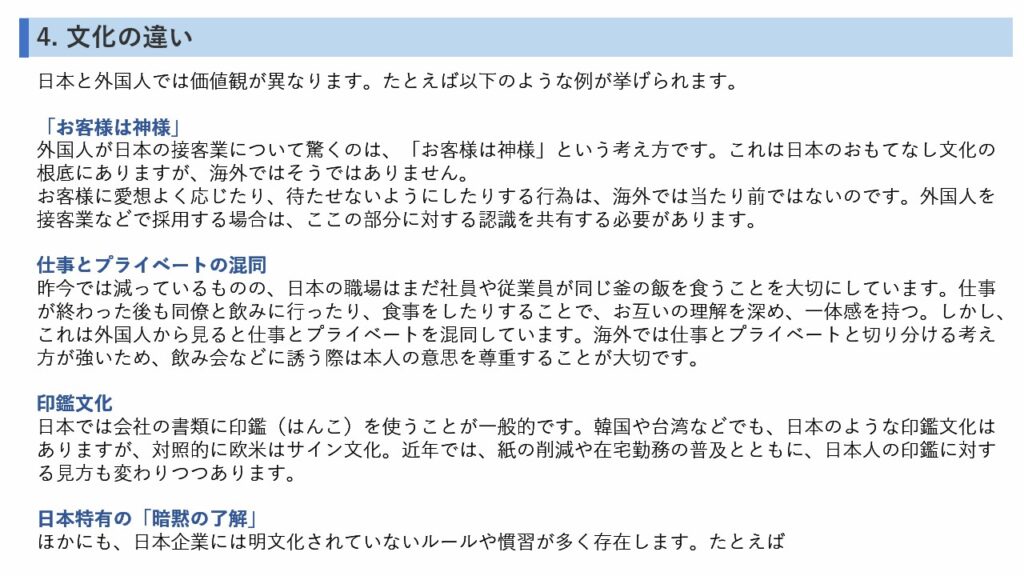 4. 文化の違い

日本と外国人では価値観が異なります。たとえば以下のような例が挙げられます。

「お客様は神様」
外国人が日本の接客業について驚くのは、「お客様は神様」という考え方です。これは日本のおもてなし文化の根底にありますが、海外ではそうではありません。
お客様に愛想よく応じたり、待たせないようにしたりする行為は、海外では当たり前ではないのです。外国人を接客業などで採用する場合は、ここの部分に対する認識を共有する必要があります。

仕事とプライベートの混同
昨今では減っているものの、日本の職場はまだ社員や従業員が同じ釜の飯を食うことを大切にしています。仕事が終わった後も同僚と飲みに行ったり、食事をしたりすることで、お互いの理解を深め、一体感を持つ。しかし、これは外国人から見ると仕事とプライベートを混同しています。海外では仕事とプライベートと切り分ける考え方が強いため、飲み会などに誘う際は本人の意思を尊重することが大切です。

印鑑文化
日本では会社の書類に印鑑（はんこ）を使うことが一般的です。韓国や台湾などでも、日本のような印鑑文化はありますが、対照的に欧米はサイン文化。近年では、紙の削減や在宅勤務の普及とともに、日本人の印鑑に対する見方も変わりつつあります。

日本特有の「暗黙の了解」
ほかにも、日本企業には明文化されていないルールや慣習が多く存在します。たとえば